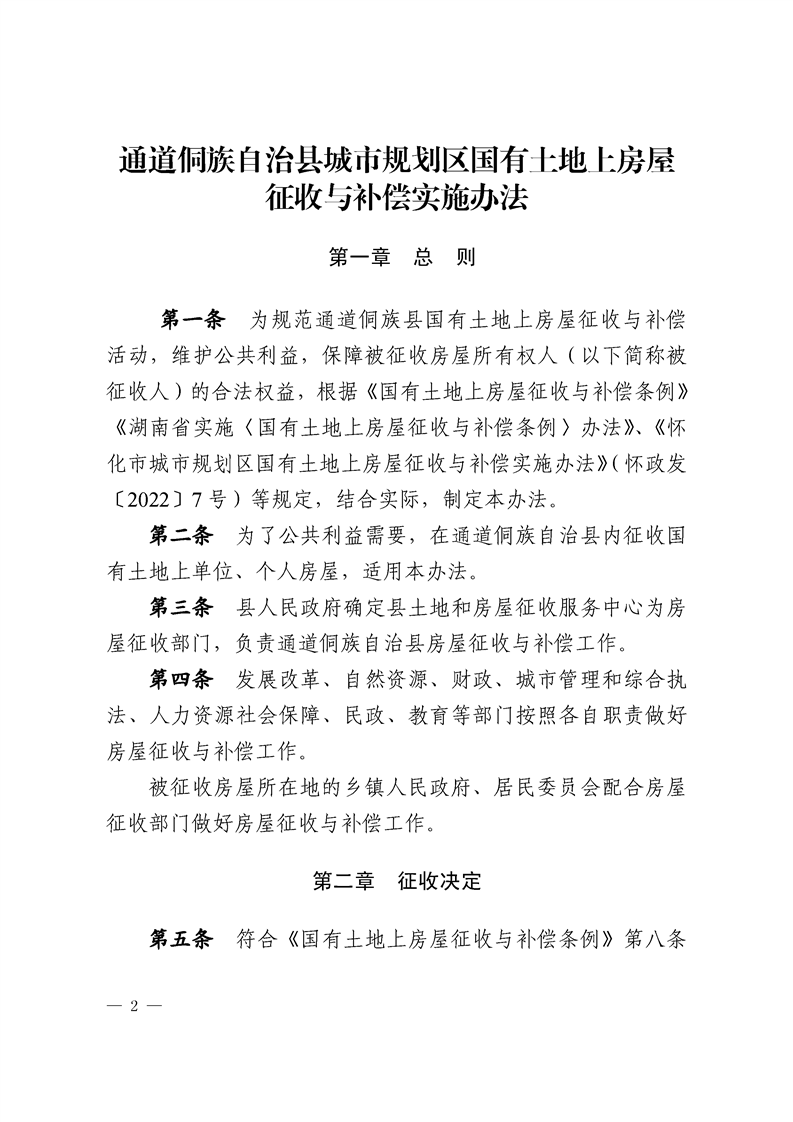 通道侗族自治县城市规划区国有土地上房屋征收与补偿实施办法

第一章　总　则

第一条　为规范通道侗族县国有土地上房屋征收与补偿活动，维护公共利益，保障被征收房屋所有权人（以下简称被征收人）的合法权益，根据《国有土地上房屋征收与补偿条例》《湖南省实施〈国有土地上房屋征收与补偿条例〉办法》、《怀化市城市规划区国有土地上房屋征收与补偿实施办法》（怀政发〔2022〕7号）等规定，结合实际，制定本办法。

第二条　为了公共利益需要，在通道侗族自治县内征收国有土地上单位、个人房屋，适用本办法。

第三条　县人民政府确定县土地和房屋征收服务中心为房屋征收部门，负责通道侗族自治县房屋征收与补偿工作。

第四条　发展改革、自然资源、财政、城市管理和综合执法、人力资源社会保障、民政、教育等部门按照各自职责做好房屋征收与补偿工作。

被征收房屋所在地的乡镇人民政府、居民委员会配合房屋征收部门做好房屋征收与补偿工作。

第二章　征收决定

第五条　符合《国有土地上房屋征收与补偿条例》第八条

— 2 —